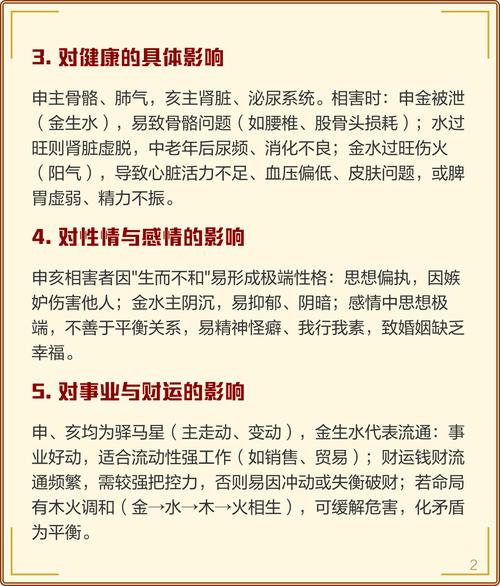 3. 对健康的具体影响

申主骨骼、肺气，亥主肾脏、泌尿系统。相害时：申金被泄（金生水），易致骨骼问题（如腰椎、股骨头损耗）；水过旺则肾脏虚脱，中老年后尿频、消化不良；金水过旺伤火（阳气），导致心脏活力不足、血压偏低、皮肤问题，或脾胃虚弱、精力不振。

4. 对性情与感情的影响

申亥相害者因"生而不和"易形成极端性格：思想偏执，因嫉妒伤害他人；金水主阴沉，易抑郁、阴暗；感情中思想极端，不善于平衡关系，易精神怪癖、我行我素，致婚姻缺乏幸福。

5. 对事业与财运的影响

申、亥均为驿马星（主走动、变动），金生水代表流通：事业好动，适合流动性强工作（如销售、贸易）；财运钱财流通频繁，需较强把控力，否则易因冲动或失衡破财；若命局有木火调和（金→水→木→火相生），可缓解危害，化矛盾为平衡。

2